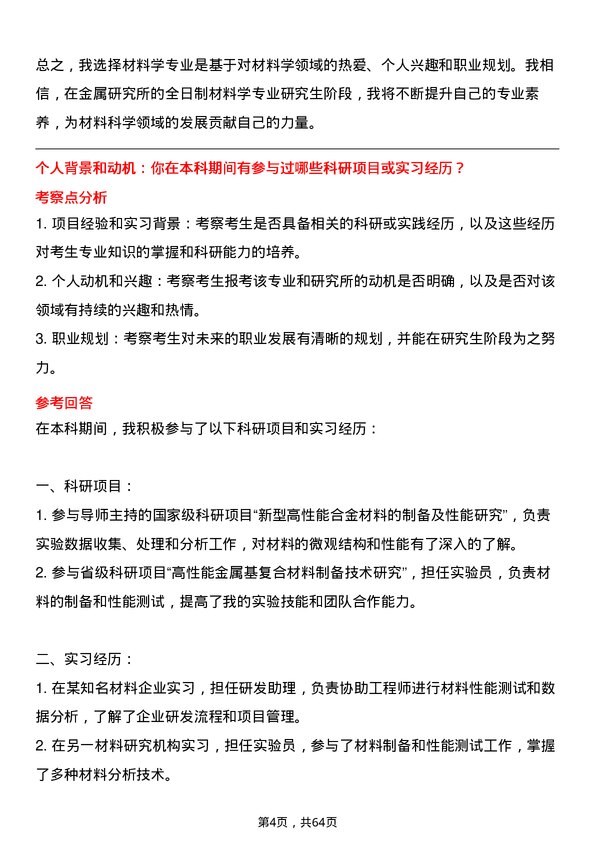 总之，我选择材料学专业是基于对材料学领域的热爱、个人兴趣和职业规划。我相信，在金属研究所的全日制材料学专业研究生阶段，我将不断提升自己的专业素养，为材料科学领域的发展贡献自己的力量。

个人背景和动机：你在本科期间有参与过哪些科研项目或实习经历？

考察点分析

1. 项目经验和实习背景：考察考生是否具备相关的科研或实践经历，以及这些经历对考生专业知识的掌握和科研能力的培养。

2. 个人动机和兴趣：考察考生报考该专业和研究所的动机是否明确，以及是否对该领域有持续的兴趣和热情。

3. 职业规划：考察考生对未来的职业发展有清晰的规划，并能在研究生阶段为之努力。

参考回答

在本科期间，我积极参与了以下科研项目和实习经历：

一、科研项目：

1. 参与导师主持的国家级科研项目“新型高性能合金材料的制备及性能研究”，负责实验数据收集、处理和分析工作，对材料的微观结构和性能有了深入的了解。

2. 参与省级科研项目“高性能金属基复合材料制备技术研究”，担任实验员，负责材料的制备和性能测试，提高了我的实验技能和团队合作能力。

二、实习经历：

1. 在某知名材料企业实习，担任研发助理，负责协助工程师进行材料性能测试和数据分析，了解了企业研发流程和项目管理。

2. 在另一材料研究机构实习，担任实验员，参与了材料制备和性能测试工作，掌握了多种材料分析技术。

第4页，共64页